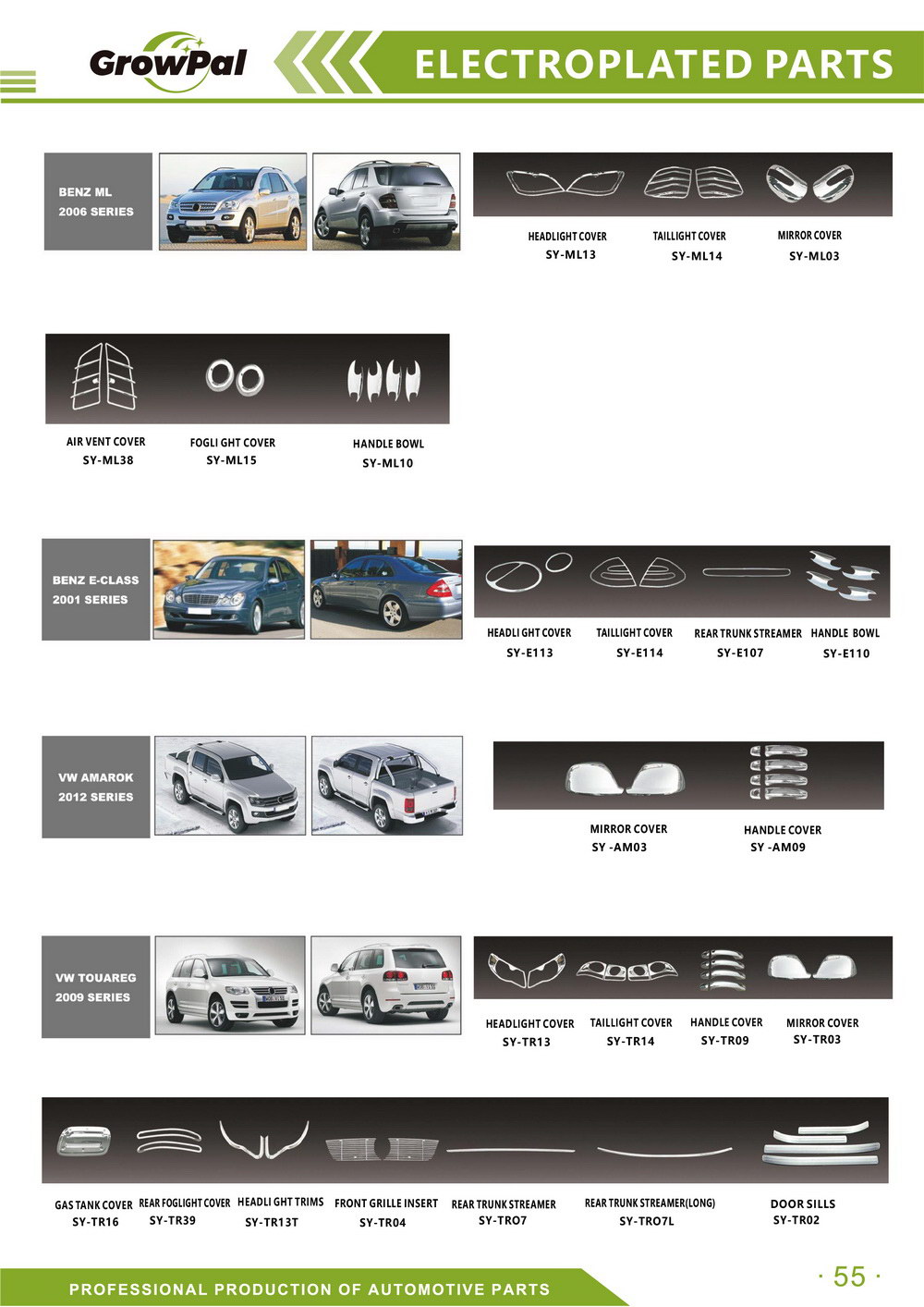 GrowPal

ELECTROPLATED PARTS

BENZ ML
2006 SERIES

HEADLIGHT COVER
SY-ML13

TAILLIGHT COVER
SY-ML14

MIRROR COVER
SY-ML03

AIR VENT COVER
SY-ML38

FOGLI GHT COVER
SY-ML15

HANDLE BOWL
SY-ML10

BENZ E-CLASS
2001 SERIES

HEADLI GHT COVER
SY-E113

TAILLIGHT COVER
SY-E114

REAR TRUNK STREAMER
SY-E107

HANDLE BOWL
SY-E110

VW AMAROK
2012 SERIES

MIRROR COVER
SY -AM03

HANDLE COVER
SY -AM09

VW TOUAREG
2009 SERIES

HEADLIGHT COVER
SY-TR13

TAILLIGHT COVER
SY-TR14

HANDLE COVER
SY-TR09

MIRROR COVER
SY-TR03

GAS TANK COVER
SY-TR16

REAR FOGLIGHT COVER
SY-TR39

HEADLI GHT TRIMS
SY-TR13T

FRONT GRILLE INSERT
SY-TR04

REAR TRUNK STREAMER
SY-TRO7

REAR TRUNK STREAMER(LONG)
SY-TRO7L

DOOR SILLS
SY-TR02

PROFESSIONAL PRODUCTION OF AUTOMOTIVE PARTS

· 55 ·